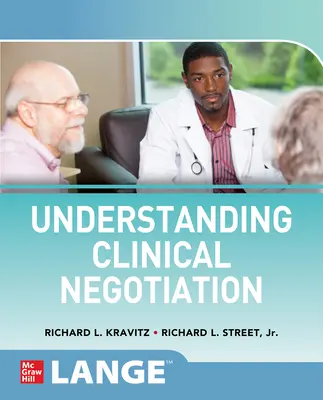 UNDERSTANDING CLINICAL NEGOTIATION

RICHARD L. KRAVITZ • RICHARD L. STREET, Jr.

Mc Graw Hill LANGE™